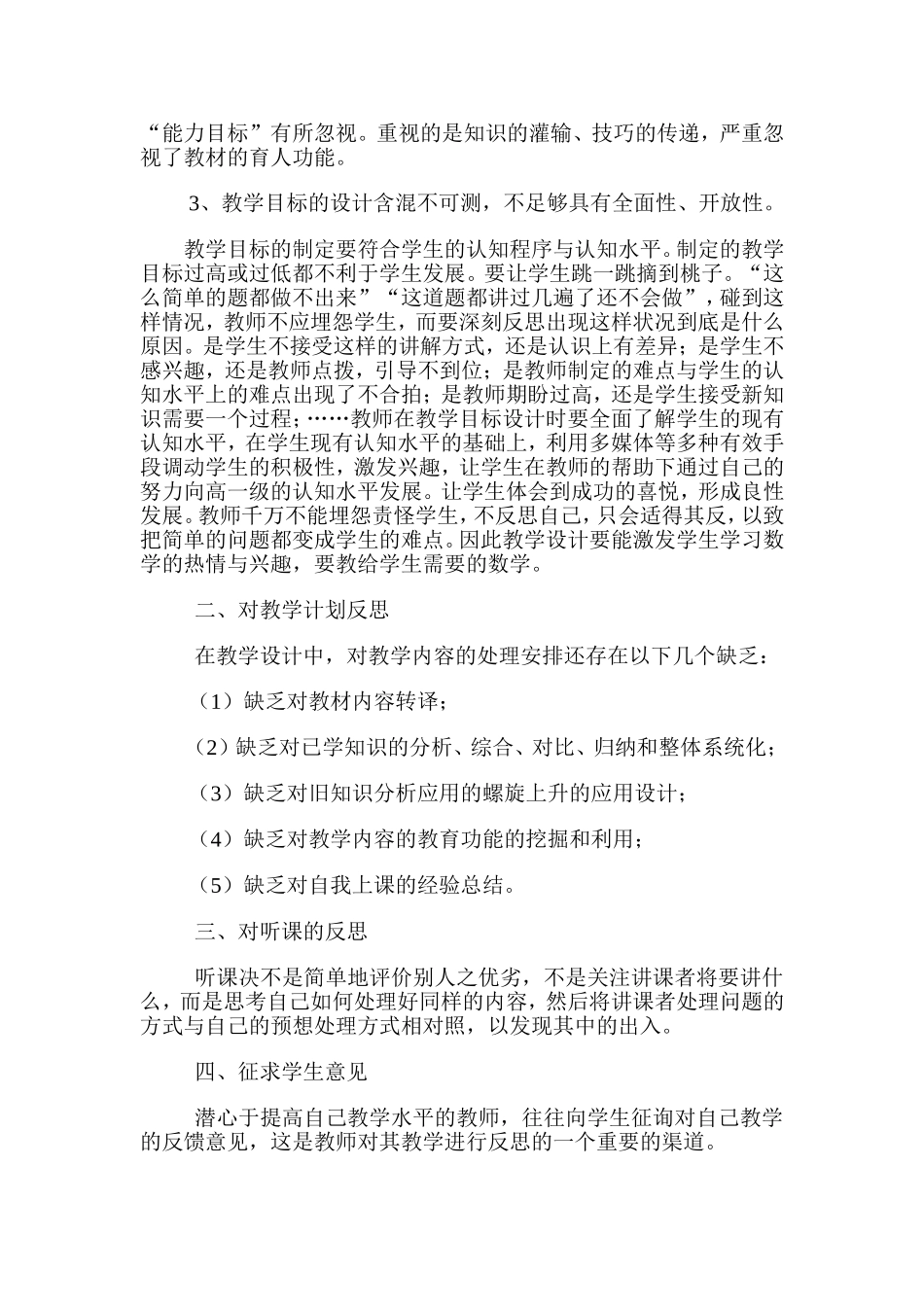 “能力目标”有所忽视。重视的是知识的灌输、技巧的传递，严重忽视了教材的育人功能。

3、教学目标的设计含混不可测，不足够具有全面性、开放性。

教学目标的制定要符合学生的认知程序与认知水平。制定的教学目标过高或过低都不利于学生发展。要让学生跳一跳摘到桃子。“这么简单的题都做不出来”“这道题都讲过几遍了还不会做”，碰到这样情况，教师不应埋怨学生，而要深刻反思出现这样状况到底是什么原因。是学生不接受这样的讲解方式，还是认识上有差异；是学生不感兴趣，还是教师点拨，引导不到位；是教师制定的难点与学生的认知水平上的难点出现了不合拍；是教师期盼过高，还是学生接受新知识需要一个过程；……教师在教学目标设计时要全面了解学生的现有认知水平，在学生现有认知水平的基础上，利用多媒体等多种有效手段调动学生的积极性，激发兴趣，让学生在教师的帮助下通过自己的努力向高一级的认知水平发展。让学生体会到成功的喜悦，形成良性发展。教师千万不能埋怨责怪学生，不反思自己，只会适得其反，以致把简单的问题都变成学生的难点。因此教学设计要能激发学生学习数学的热情与兴趣，要教给学生需要的数学。

二、对教学计划反思

在教学设计中，对教学内容的处理安排还存在以下几个缺乏：

（1）缺乏对教材内容转译；

（2）缺乏对已学知识的分析、综合、对比、归纳和整体系统化；

（3）缺乏对旧知识分析应用的螺旋上升的应用设计；

（4）缺乏对教学内容的教育功能的挖掘和利用；

（5）缺乏对自我上课的经验总结。

三、对听课的反思

听课决不是简单地评价别人之优劣，不是关注讲课者将要讲什么，而是思考自己如何处理好同样的内容，然后将讲课者处理问题的方式与自己的预想处理方式相对照，以发现其中的出入。

四、征求学生意见

潜心于提高自己教学水平的教师，往往向学生征询对自己教学的反馈意见，这是教师对其教学进行反思的一个重要的渠道。